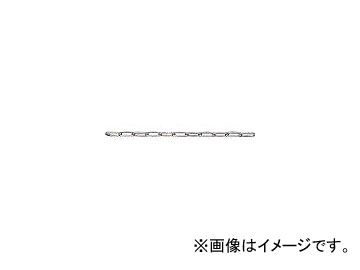 ※画像はイメージです。